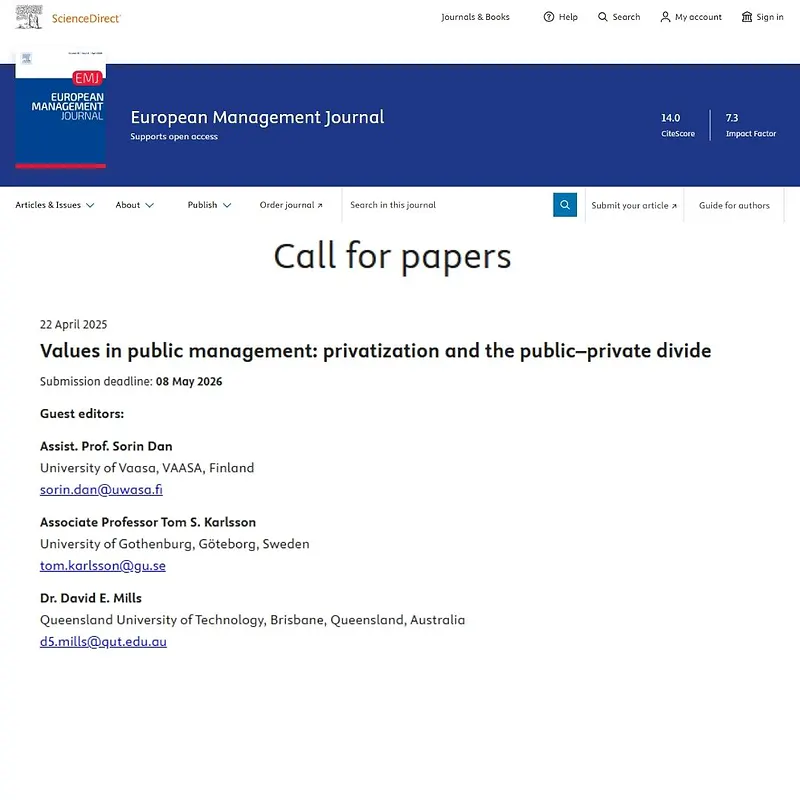 ScienceDirect

Journals & Books Help Search My account Sign in

EMJ
EUROPEAN MANAGEMENT JOURNAL

European Management Journal
Supports open access

14.0
CiteScore

7.3
Impact Factor

Articles & Issues About Publish Order journal ↗ Search in this journal Submit your article ↗ Guide for authors

Call for papers

22 April 2025

Values in public management: privatization and the public–private divide

Submission deadline: 08 May 2026

Guest editors:

Assist. Prof. Sorin Dan
University of Vaasa, VAASA, Finland
sorin.dan@uwasa.fi

Associate Professor Tom S. Karlsson
University of Gothenburg, Göteborg, Sweden
tom.karlsson@gu.se

Dr. David E. Mills
Queensland University of Technology, Brisbane, Queensland, Australia
d5.mills@qut.edu.au